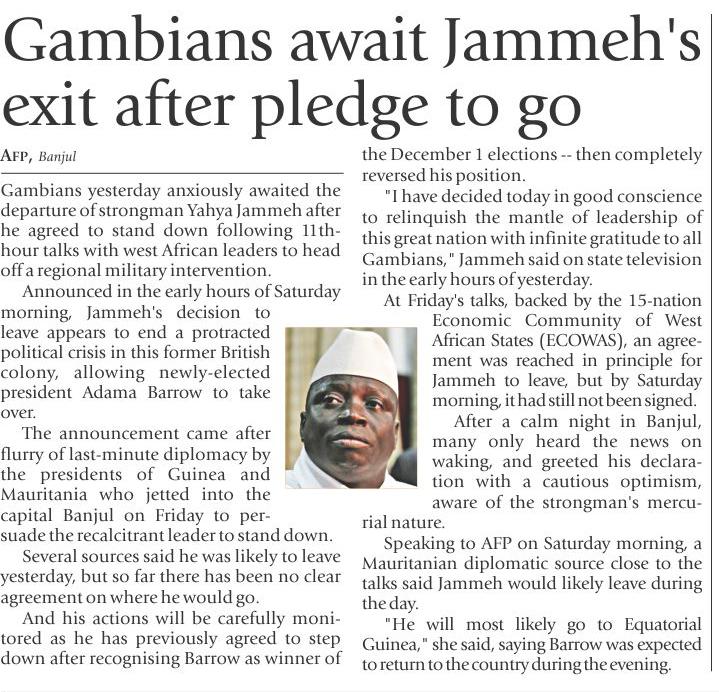 Gambians await Jammeh's exit after pledge to go

AFP, Banjul

Gambians yesterday anxiously awaited the departure of strongman Yahya Jammeh after he agreed to stand down following 11th-hour talks with west African leaders to head off a regional military intervention.

Announced in the early hours of Saturday morning, Jammeh's decision to leave appears to end a protracted political crisis in this former British colony, allowing newly-elected president Adama Barrow to take over.

The announcement came after flurry of last-minute diplomacy by the presidents of Guinea and Mauritania who jetted into the capital Banjul on Friday to persuade the recalcitrant leader to stand down.

Several sources said he was likely to leave yesterday, but so far there has been no clear agreement on where he would go.

And his actions will be carefully monitored as he has previously agreed to step down after recognising Barrow as winner of the December 1 elections -- then completely reversed his position.

"I have decided today in good conscience to relinquish the mantle of leadership of this great nation with infinite gratitude to all Gambians," Jammeh said on state television in the early hours of yesterday.

At Friday's talks, backed by the 15-nation Economic Community of West African States (ECOWAS), an agreement was reached in principle for Jammeh to leave, but by Saturday morning, it had still not been signed.

After a calm night in Banjul, many only heard the news on waking, and greeted his declaration with a cautious optimism, aware of the strongman's mercurial nature.

Speaking to AFP on Saturday morning, a Mauritanian diplomatic source close to the talks said Jammeh would likely leave during the day.

"He will most likely go to Equatorial Guinea," she said, saying Barrow was expected to return to the country during the evening.